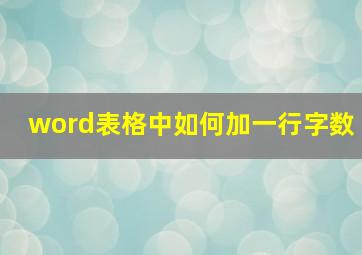 word表格中如何加一行字数